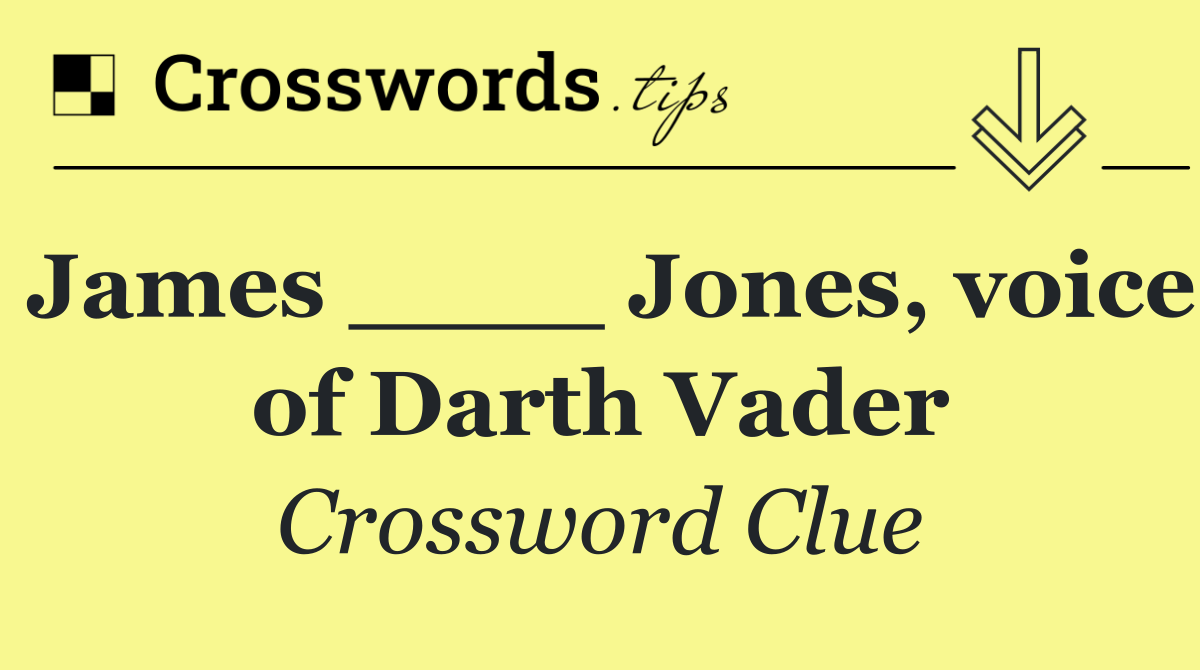 Crosswords.tips

James _____ Jones, voice of Darth Vader

Crossword Clue